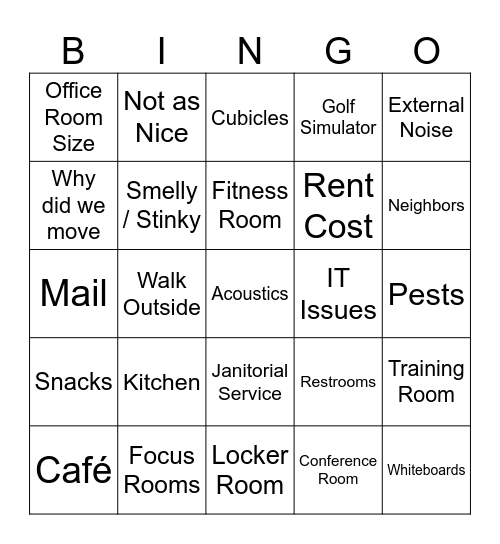 | B | I | N | G | O |
|---|---|---|---|---|
| Office Room Size | Not as Nice | Cubicles | Golf Simulator | External Noise |
| Why did we move | Smelly / Stinky | Fitness Room | Rent Cost | Neighbors |
| Mail | Walk Outside | Acoustics | IT Issues | Pests |
| Snacks | Kitchen | Janitorial Service | Restrooms | Training Room |
| Café | Focus Rooms | Locker Room | Conference Room | Whiteboards |